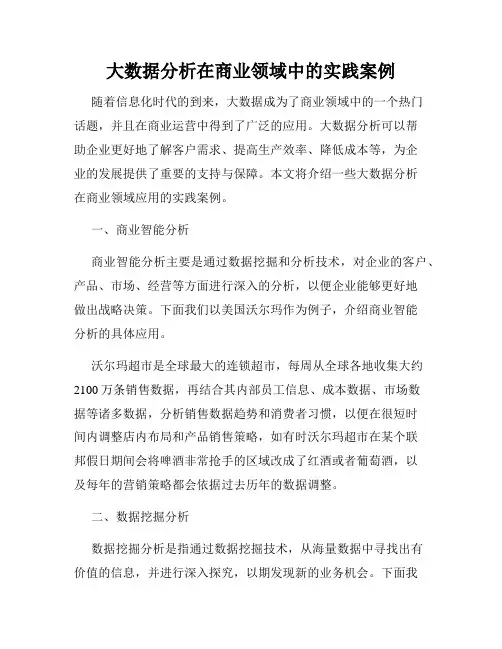 大数据分析在商业领域中的实践案例

随着信息化时代的到来，大数据成为了商业领域中的一个热门话题，并且在商业运营中得到了广泛的应用。大数据分析可以帮助企业更好地了解客户需求、提高生产效率、降低成本等，为企业的发展提供了重要的支持与保障。本文将介绍一些大数据分析在商业领域应用的实践案例。

一、商业智能分析

商业智能分析主要是通过数据挖掘和分析技术，对企业的客户、产品、市场、经营等方面进行深入的分析，以便企业能够更好地做出战略决策。下面我们以美国沃尔玛作为例子，介绍商业智能分析的具体应用。

沃尔玛超市是全球最大的连锁超市，每周从全球各地收集大约2100万条销售数据，再结合其内部员工信息、成本数据、市场数据等诸多数据，分析销售数据趋势和消费者习惯，以便在很短时间内调整店内布局和产品销售策略，如有时沃尔玛超市在某个联邦假日期间会将啤酒非常抢手的区域改成了红酒或者葡萄酒，以及每年的营销策略都会依据过去历年的数据调整。

二、数据挖掘分析

数据挖掘分析是指通过数据挖掘技术，从海量数据中寻找出有价值的信息，并进行深入探究，以期发现新的业务机会。下面我